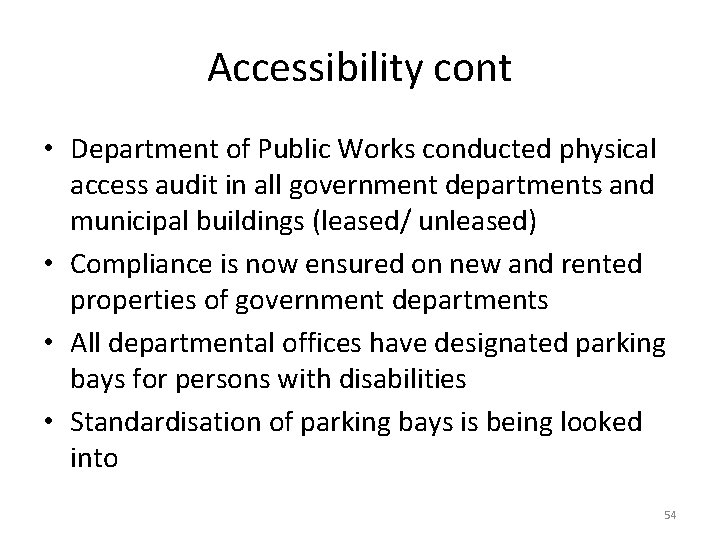 Accessibility cont

• Department of Public Works conducted physical access audit in all government departments and municipal buildings (leased/ unleased)
• Compliance is now ensured on new and rented properties of government departments
• All departmental offices have designated parking bays for persons with disabilities
• Standardisation of parking bays is being looked into

54